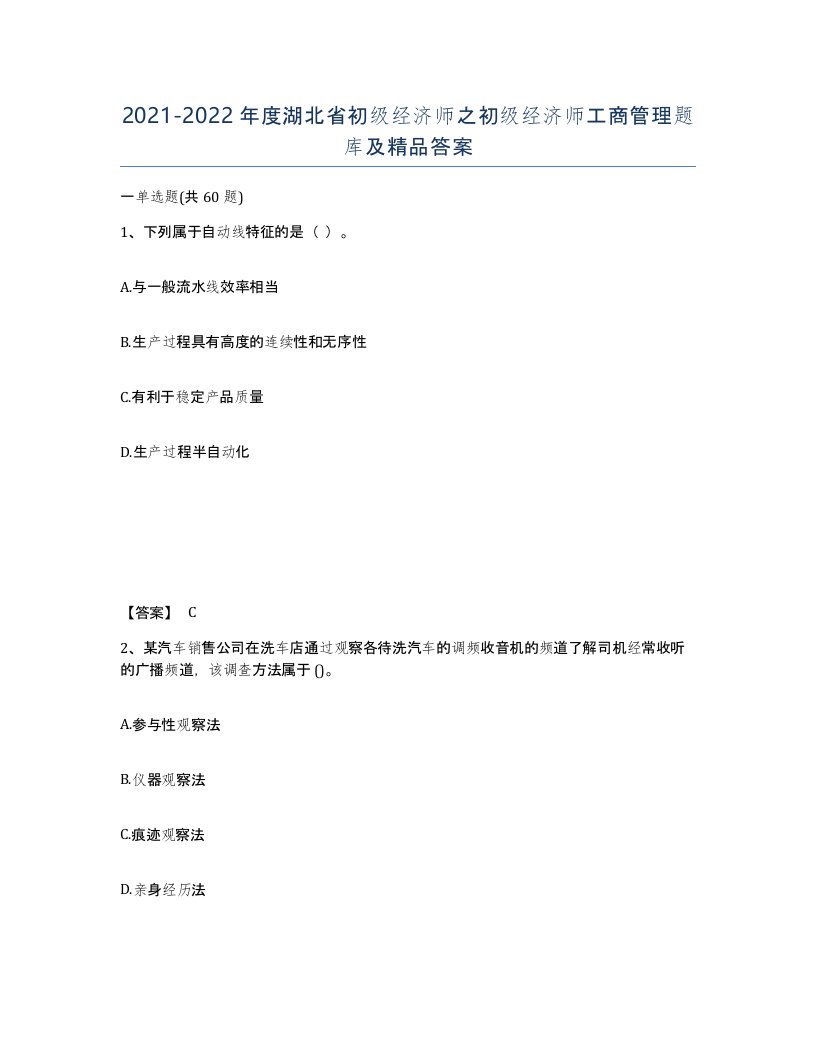 2021-2022年度湖北省初级经济师之初级经济师工商管理题库及精品答案

一单选题(共60题)

1、下列属于自动线特征的是（ ）。

A.与一般流水线效率相当

B.生产过程具有高度的连续性和无序性

C.有利于稳定产品质量

D.生产过程半自动化

【答案】 C

2、某汽车销售公司在洗车店通过观察各待洗汽车的调频收音机的频道了解司机经常收听的广播频道，该调查方法属于()。

A.参与性观察法

B.仪器观察法

C.痕迹观察法

D.亲身经历法